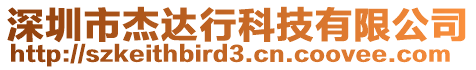 深圳市杰达行科技有限公司
http://szkeithbird3.cn.coovee.com